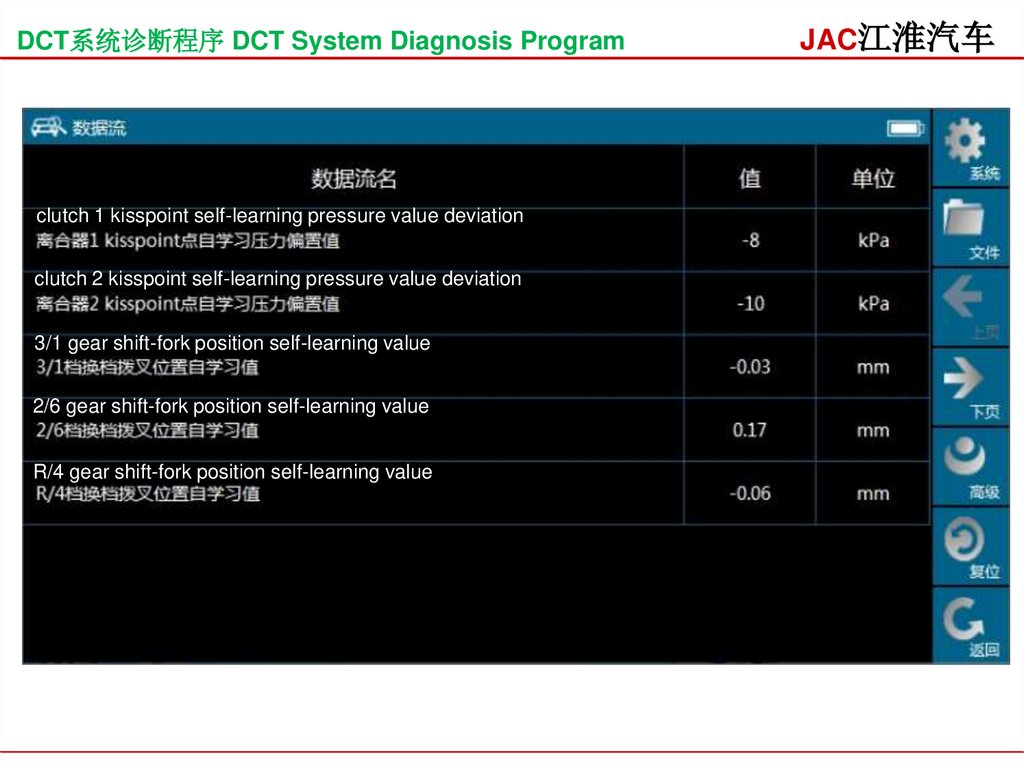 DCT系统诊断程序 DCT System Diagnosis Program

JAC江淮汽车

数据流

| 数据流名 | 值 | 单位 |
|---|---|---|
| clutch 1 kisspoint self-learning pressure value deviation 离合器1 kisspoint点自学习压力偏置值 | -8 | kPa |
| clutch 2 kisspoint self-learning pressure value deviation 离合器2 kisspoint点自学习压力偏置值 | -10 | kPa |
| 3/1 gear shift-fork position self-learning value 3/1档换档拨叉位置自学习值 | -0.03 | mm |
| 2/6 gear shift-fork position self-learning value 2/6档换档拨叉位置自学习值 | 0.17 | mm |
| R/4 gear shift-fork position self-learning value R/4档换档拨叉位置自学习值 | -0.06 | mm |

系统
文件
上页
下页
高级
复位
返回